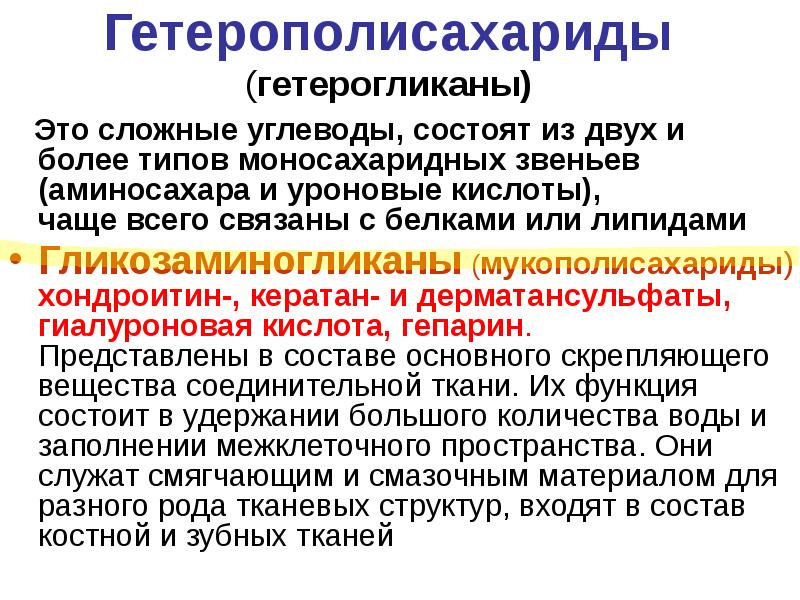 Гетерополисахариды
(гетерогликаны)

Это сложные углеводы, состоят из двух и более типов моносахаридных звеньев (аминосахара и уроновые кислоты), чаще всего связаны с белками или липидами

• Гликозаминогликаны (мукополисахариды) хондроитин-, кератан- и дерматансульфаты, гиалуроновая кислота, гепарин.
Представлены в составе основного скрепляющего вещества соединительной ткани. Их функция состоит в удержании большого количества воды и заполнении межклеточного пространства. Они служат смягчающим и смазочным материалом для разного рода тканевых структур, входят в состав костной и зубных тканей